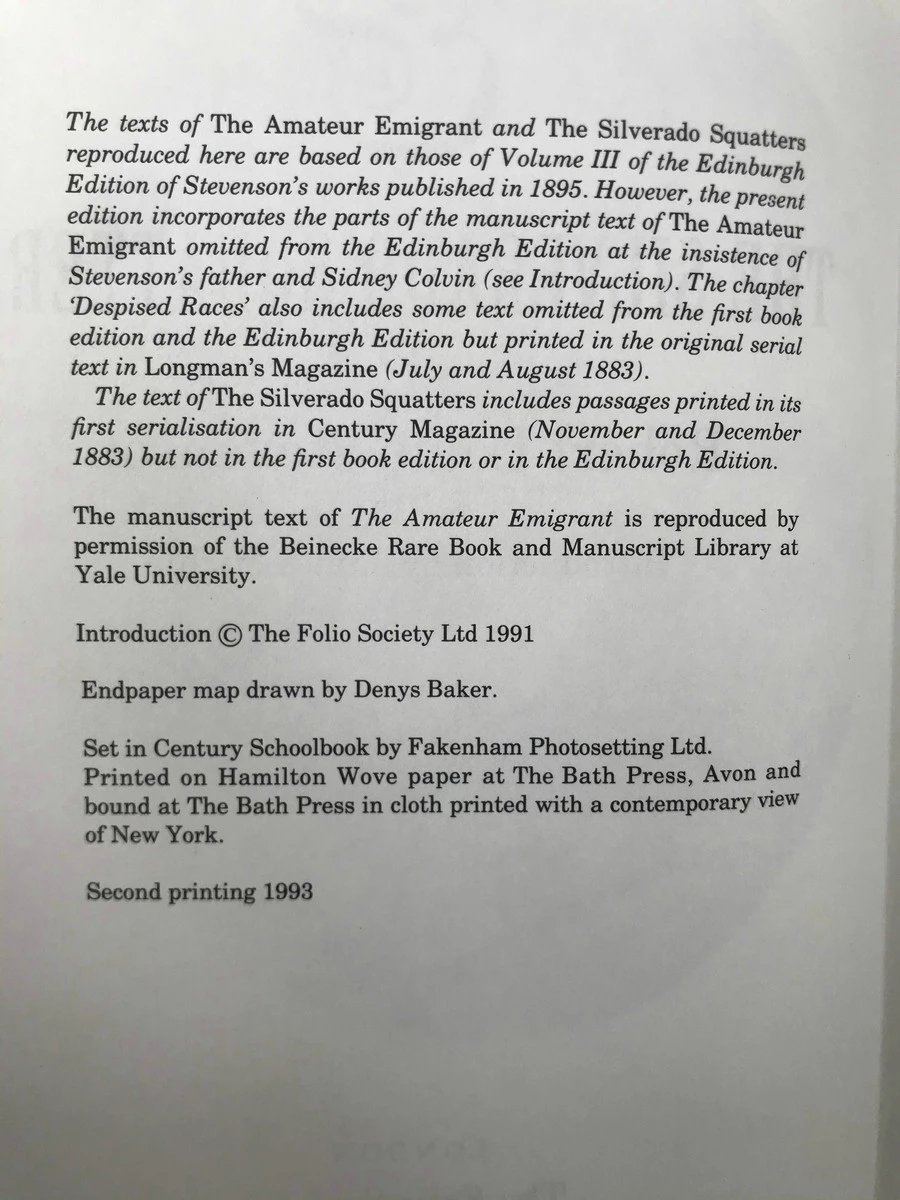 The texts of The Amateur Emigrant and The Silverado Squatters reproduced here are based on those of Volume III of the Edinburgh Edition of Stevenson's works published in 1895. However, the present edition incorporates the parts of the manuscript text of The Amateur Emigrant omitted from the Edinburgh Edition at the insistence of Stevenson's father and Sidney Colvin (see Introduction). The chapter 'Despised Races' also includes some text omitted from the first book edition and the Edinburgh Edition but printed in the original serial text in Longman's Magazine (July and August 1883).

The text of The Silverado Squatters includes passages printed in its first serialisation in Century Magazine (November and December 1883) but not in the first book edition or in the Edinburgh Edition.

The manuscript text of The Amateur Emigrant is reproduced by permission of the Beinecke Rare Book and Manuscript Library at Yale University.

Introduction © The Folio Society Ltd 1991

Endpaper map drawn by Denys Baker.

Set in Century Schoolbook by Fakenham Photosetting Ltd. Printed on Hamilton Wove paper at The Bath Press, Avon and bound at The Bath Press in cloth printed with a contemporary view of New York.

Second printing 1993